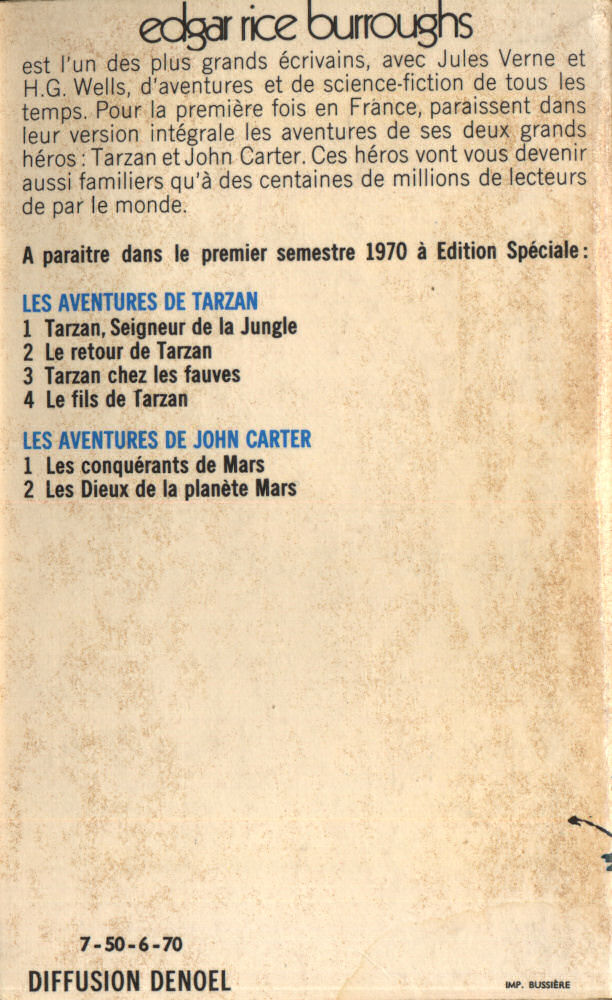 edgar rice burroughs
est l'un des plus grands écrivains, avec Jules Verne et H.G. Wells, d'aventures et de science-fiction de tous les temps. Pour la première fois en France, paraissent dans leur version intégrale les aventures de ses deux grands héros : Tarzan et John Carter. Ces héros vont vous devenir aussi familiers qu'à des centaines de millions de lecteurs de par le monde.

A paraitre dans le premier semestre 1970 à Edition Spéciale :

LES AVENTURES DE TARZAN
1 Tarzan, Seigneur de la Jungle
2 Le retour de Tarzan
3 Tarzan chez les fauves
4 Le fils de Tarzan

LES AVENTURES DE JOHN CARTER
1 Les conquérants de Mars
2 Les Dieux de la planète Mars

7-50-6-70
DIFFUSION DENOEL

IMP. BUSSIÈRE